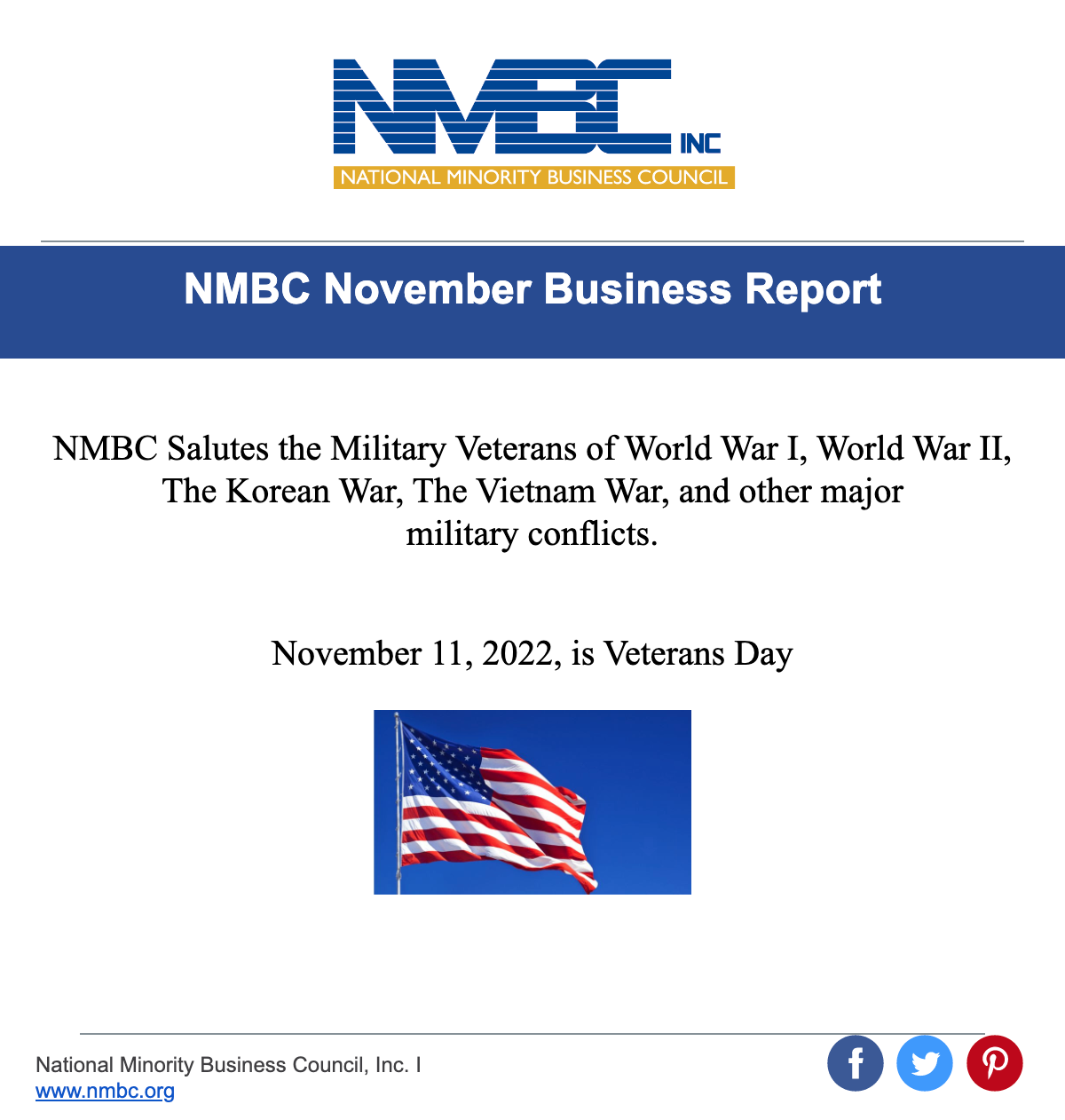 NMBC INC
NATIONAL MINORITY BUSINESS COUNCIL

NMBC November Business Report

NMBC Salutes the Military Veterans of World War I, World War II, The Korean War, The Vietnam War, and other major military conflicts.

November 11, 2022, is Veterans Day

National Minority Business Council, Inc. I
www.nmbc.org